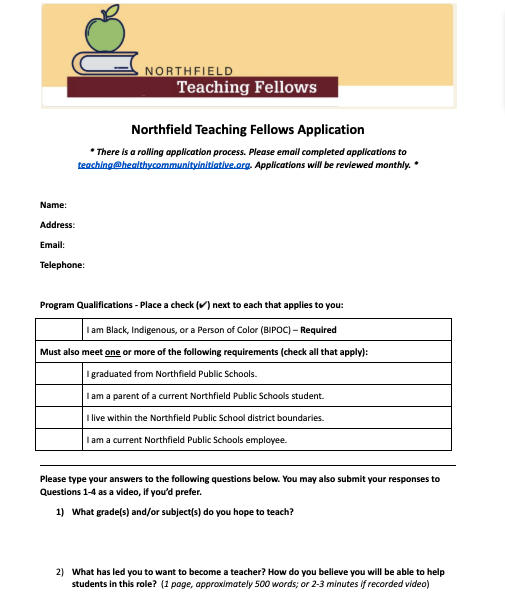 NORTHFIELD
Teaching Fellows

Northfield Teaching Fellows Application

* There is a rolling application process. Please email completed applications to teaching@healthycommunityinitiative.org. Applications will be reviewed monthly. *

Name:

Address:

Email:

Telephone:

Program Qualifications - Place a check (✔) next to each that applies to you:

| | I am Black, Indigenous, or a Person of Color (BIPOC) – Required |
|---|---|
| Must also meet one or more of the following requirements (check all that apply): | |
| | I graduated from Northfield Public Schools. |
| | I am a parent of a current Northfield Public Schools student. |
| | I live within the Northfield Public School district boundaries. |
| | I am a current Northfield Public Schools employee. |

Please type your answers to the following questions below. You may also submit your responses to Questions 1-4 as a video, if you'd prefer.

1) What grade(s) and/or subject(s) do you hope to teach?

2) What has led you to want to become a teacher? How do you believe you will be able to help students in this role? (1 page, approximately 500 words; or 2-3 minutes if recorded video)